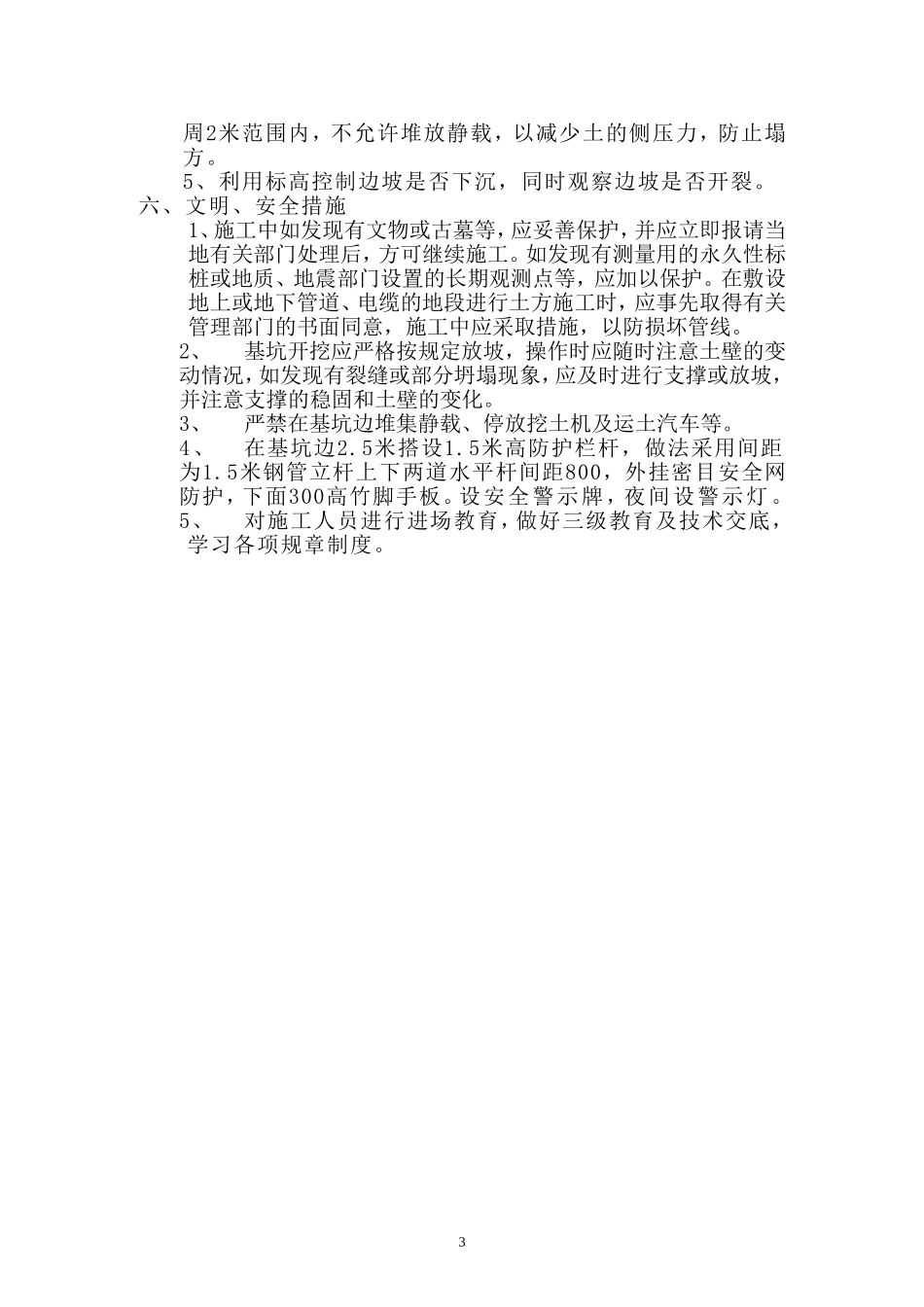 周2米范围内，不允许堆放静载，以减少土的侧压力，防止塌方。

5、利用标高控制边坡是否下沉，同时观察边坡是否开裂。

六、文明、安全措施

1、施工中如发现有文物或古墓等，应妥善保护，并应立即报请当地有关部门处理后，方可继续施工。如发现有测量用的永久性标桩或地质、地震部门设置的长期观测点等，应加以保护。在敷设地上或地下管道、电缆的地段进行土方施工时，应事先取得有关管理部门的书面同意，施工中应采取措施，以防损坏管线。

2、　基坑开挖应严格按规定放坡，操作时应随时注意土壁的变动情况，如发现有裂缝或部分坍塌现象，应及时进行支撑或放坡，并注意支撑的稳固和土壁的变化。

3、　严禁在基坑边堆集静载、停放挖土机及运土汽车等。

4、　在基坑边2.5米搭设1.5米高防护栏杆，做法采用间距为1.5米钢管立杆上下两道水平杆间距800，外挂密目安全网防护，下面300高竹脚手板。设安全警示牌，夜间设警示灯。

5、　对施工人员进行进场教育，做好三级教育及技术交底，学习各项规章制度。

3